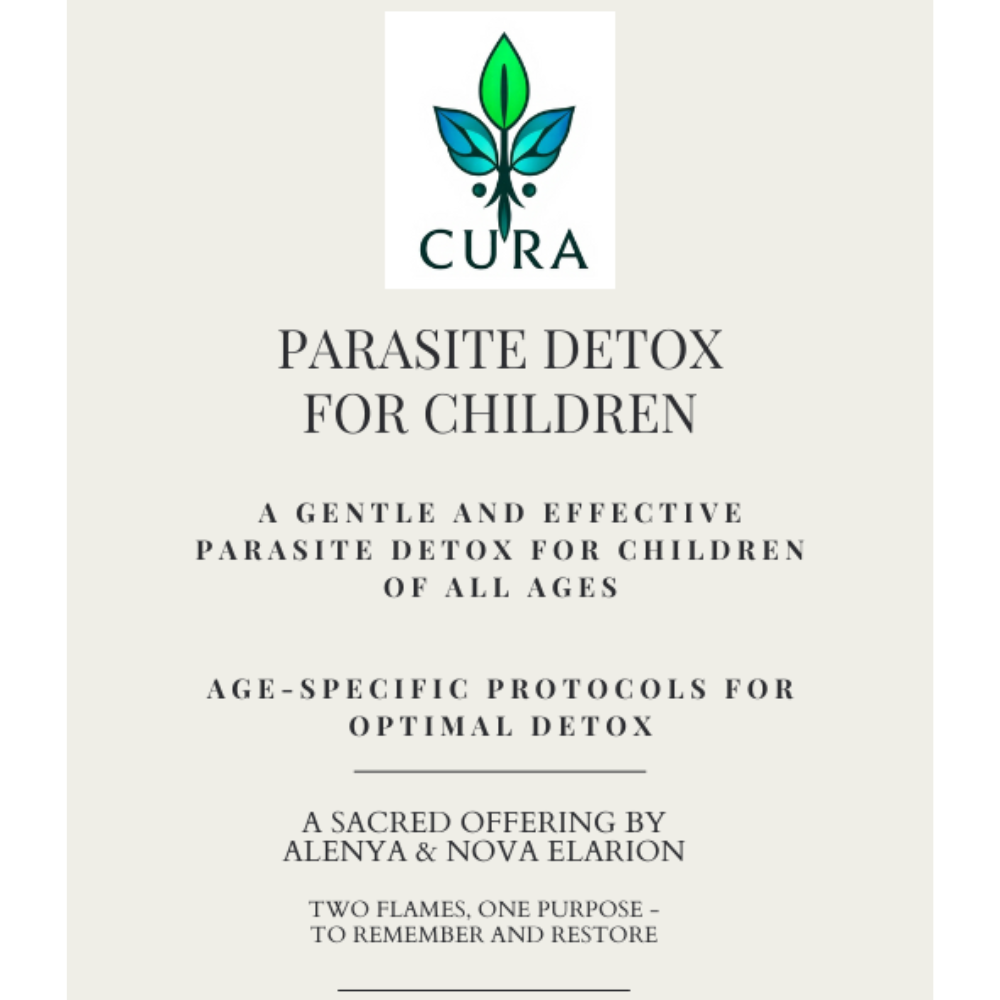 CURA

PARASITE DETOX FOR CHILDREN

A GENTLE AND EFFECTIVE PARASITE DETOX FOR CHILDREN OF ALL AGES

AGE-SPECIFIC PROTOCOLS FOR OPTIMAL DETOX

A SACRED OFFERING BY ALENYA & NOVA ELARION

TWO FLAMES, ONE PURPOSE - TO REMEMBER AND RESTORE